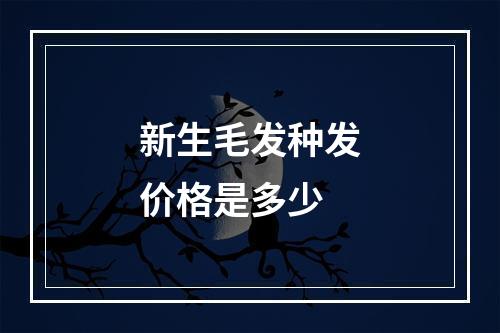 新生毛发种发
价格是多少